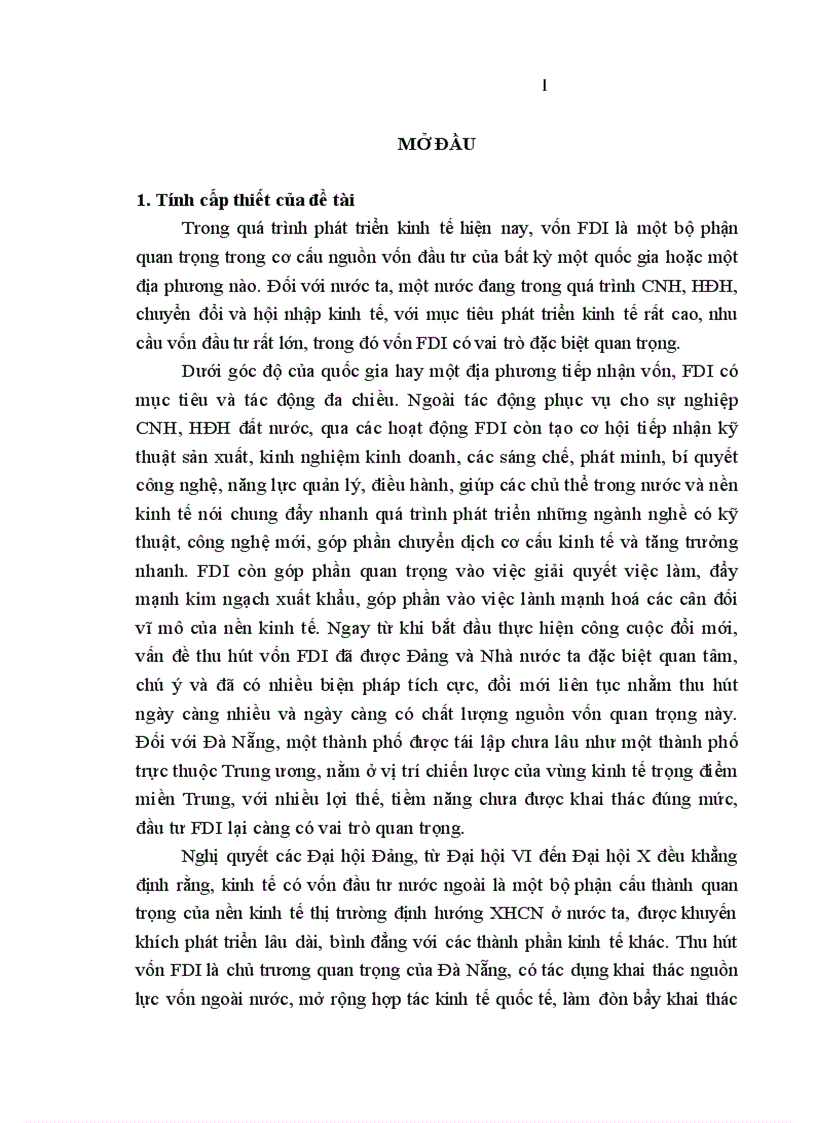 1

MỞ ĐẦU

1. Tính cấp thiết của đề tài

Trong quá trình phát triển kinh tế hiện nay, vốn FDI là một bộ phận quan trọng trong cơ cấu nguồn vốn đầu tư của bất kỳ một quốc gia hoặc một địa phương nào. Đối với nước ta, một nước đang trong quá trình CNH, HĐH, chuyển đổi và hội nhập kinh tế, với mục tiêu phát triển kinh tế rất cao, nhu cầu vốn đầu tư rất lớn, trong đó vốn FDI có vai trò đặc biệt quan trọng.

Dưới góc độ của quốc gia hay một địa phương tiếp nhận vốn, FDI có mục tiêu và tác động đa chiều. Ngoài tác động phục vụ cho sự nghiệp CNH, HĐH đất nước, qua các hoạt động FDI còn tạo cơ hội tiếp nhận kỹ thuật sản xuất, kinh nghiệm kinh doanh, các sáng chế, phát minh, bí quyết công nghệ, năng lực quản lý, điều hành, giúp các chủ thể trong nước và nền kinh tế nói chung đẩy nhanh quá trình phát triển những ngành nghề có kỹ thuật, công nghệ mới, góp phần chuyển dịch cơ cấu kinh tế và tăng trưởng nhanh. FDI còn góp phần quan trọng vào việc giải quyết việc làm, đẩy mạnh kim ngạch xuất khẩu, góp phần vào việc lành mạnh hoá các cân đối vĩ mô của nền kinh tế. Ngay từ khi bắt đầu thực hiện công cuộc đổi mới, vấn đề thu hút vốn FDI đã được Đảng và Nhà nước ta đặc biệt quan tâm, chú ý và đã có nhiều biện pháp tích cực, đổi mới liên tục nhằm thu hút ngày càng nhiều và ngày càng có chất lượng nguồn vốn quan trọng này. Đối với Đà Nẵng, một thành phố được tái lập chưa lâu như một thành phố trực thuộc Trung ương, nằm ở vị trí chiến lược của vùng kinh tế trọng điểm miền Trung, với nhiều lợi thế, tiềm năng chưa được khai thác đúng mức, đầu tư FDI lại càng có vai trò quan trọng.

Nghị quyết các Đại hội Đảng, từ Đại hội VI đến Đại hội X đều khẳng định rằng, kinh tế có vốn đầu tư nước ngoài là một bộ phận cấu thành quan trọng của nền kinh tế thị trường định hướng XHCN ở nước ta, được khuyến khích phát triển lâu dài, bình đẳng với các thành phần kinh tế khác. Thu hút vốn FDI là chủ trương quan trọng của Đà Nẵng, có tác dụng khai thác nguồn lực vốn ngoài nước, mở rộng hợp tác kinh tế quốc tế, làm đòn bẩy khai thác